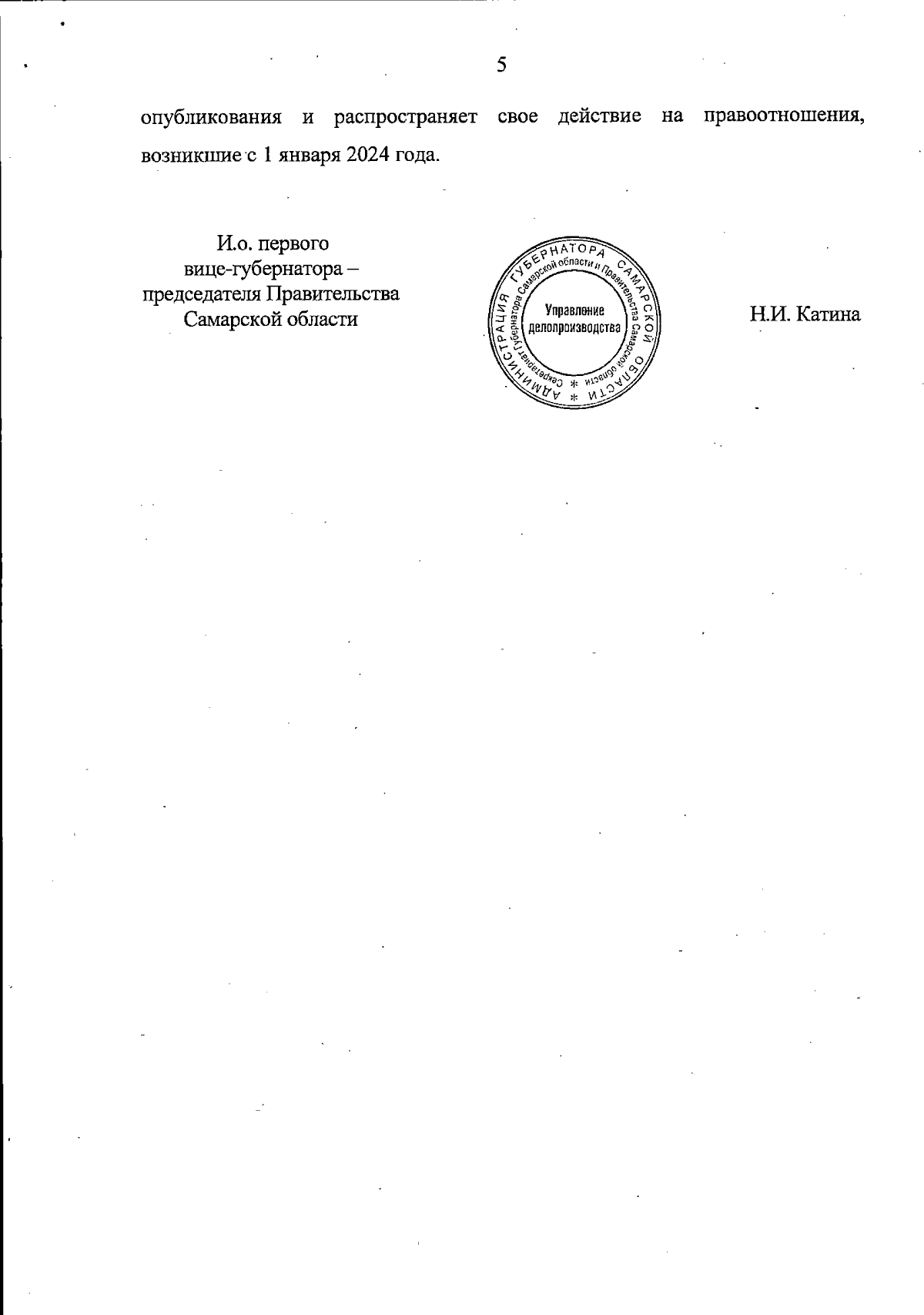 5

опубликования и распространяет свое действие на правоотношения, возникшие с 1 января 2024 года.

И.о. первого вице-губернатора – председателя Правительства Самарской области

АДМИНИСТРАЦИЯ ГУБЕРНАТОРА САМАРСКОЙ ОБЛАСТИ
Секретариат Губернатора Самарской области и Правительства Самарской области
Управление делопроизводства

Н.И. Катина